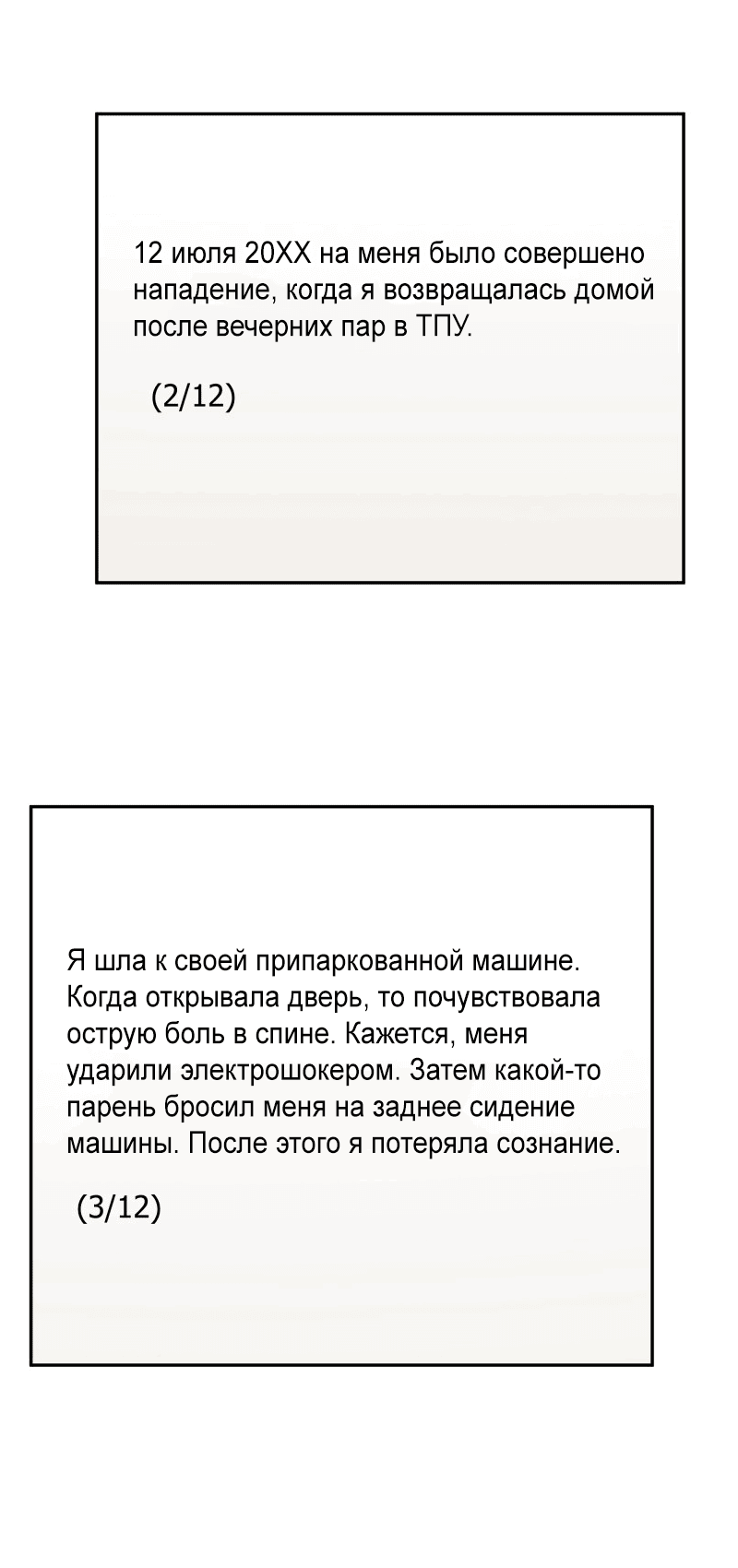 12 июля 20XX на меня было совершено нападение, когда я возвращалась домой после вечерних пар в ТПУ.

(2/12)

Я шла к своей припаркованной машине. Когда открывала дверь, то почувствовала острую боль в спине. Кажется, меня ударили электрошокером. Затем какой-то парень бросил меня на заднее сидение машины. После этого я потеряла сознание.

(3/12)